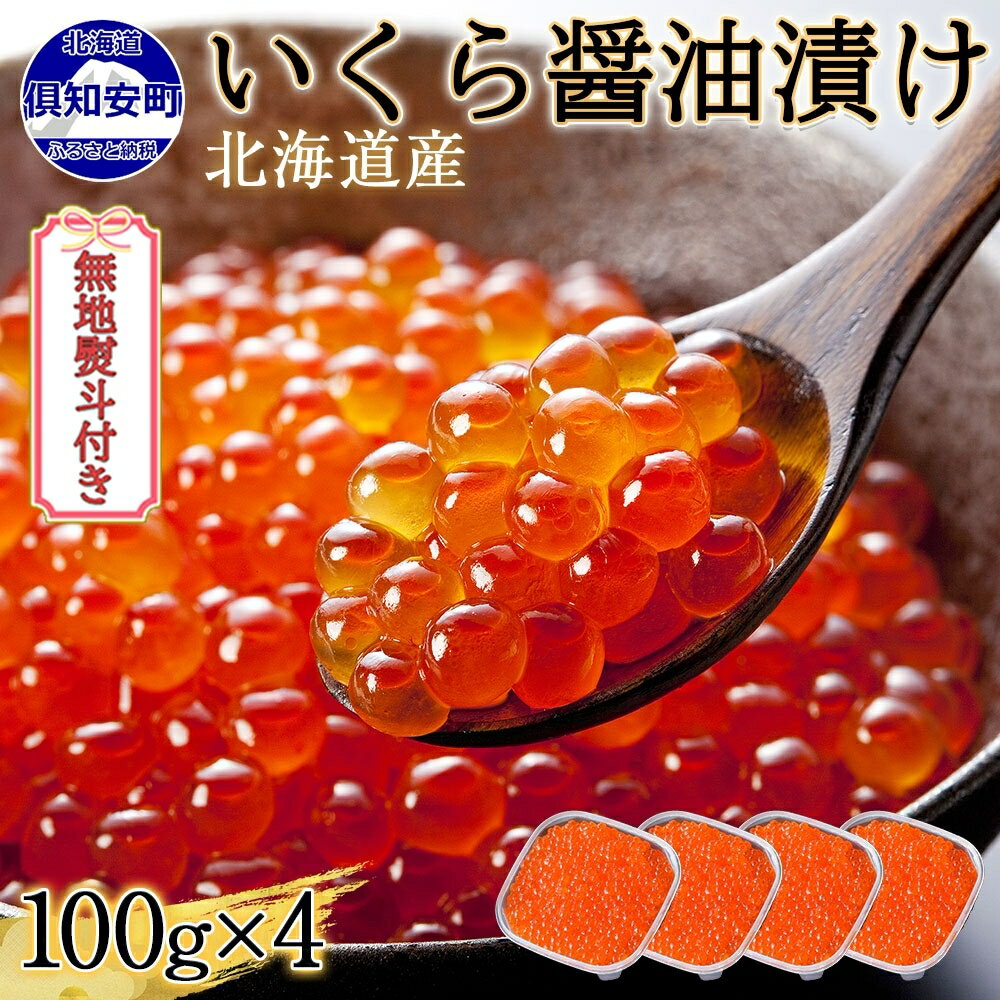 北海道
倶知安町
ふるさと納税

いくら醤油漬け
北海道産

無地熨斗付き

100g×4